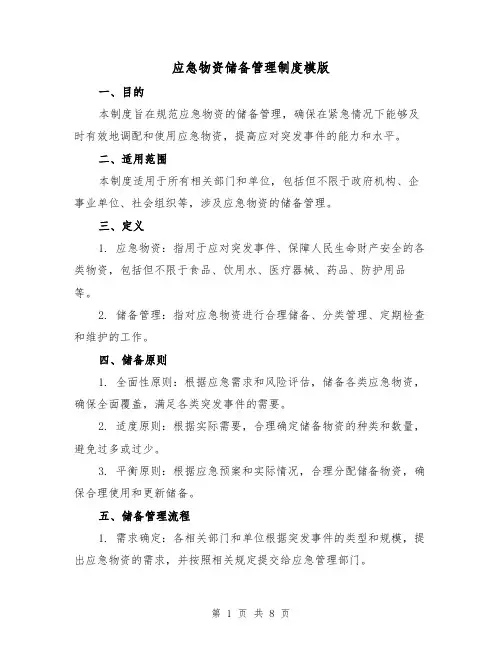 应急物资储备管理制度模版

一、目的

本制度旨在规范应急物资的储备管理，确保在紧急情况下能够及时有效地调配和使用应急物资，提高应对突发事件的能力和水平。

二、适用范围

本制度适用于所有相关部门和单位，包括但不限于政府机构、企事业单位、社会组织等，涉及应急物资的储备管理。

三、定义

1. 应急物资：指用于应对突发事件、保障人民生命财产安全的各类物资，包括但不限于食品、饮用水、医疗器械、药品、防护用品等。

2. 储备管理：指对应急物资进行合理储备、分类管理、定期检查和维护的工作。

四、储备原则

1. 全面性原则：根据应急需求和风险评估，储备各类应急物资，确保全面覆盖，满足各类突发事件的需要。

2. 适度原则：根据实际需要，合理确定储备物资的种类和数量，避免过多或过少。

3. 平衡原则：根据应急预案和实际情况，合理分配储备物资，确保合理使用和更新储备。

五、储备管理流程

1. 需求确定：各相关部门和单位根据突发事件的类型和规模，提出应急物资的需求，并按照相关规定提交给应急管理部门。

第 1 页 共 8 页